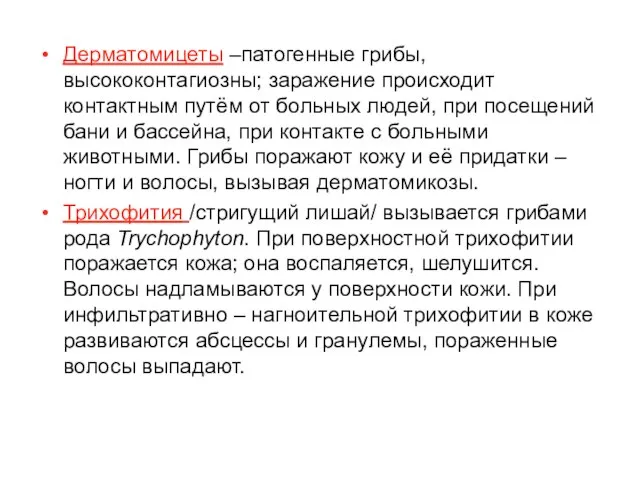 • Дерматомицеты –патогенные грибы, высококонтагиозны; заражение происходит контактным путём от больных людей, при посещений бани и бассейна, при контакте с больными животными. Грибы поражают кожу и её придатки – ногти и волосы, вызывая дерматомикозы.

• Трихофития /стригущий лишай/ вызывается грибами рода Trychophyton. При поверхностной трихофитии поражается кожа; она воспаляется, шелушится. Волосы надламываются у поверхности кожи. При инфильтративно – нагноительной трихофитии в коже развиваются абсцессы и гранулемы, пораженные волосы выпадают.